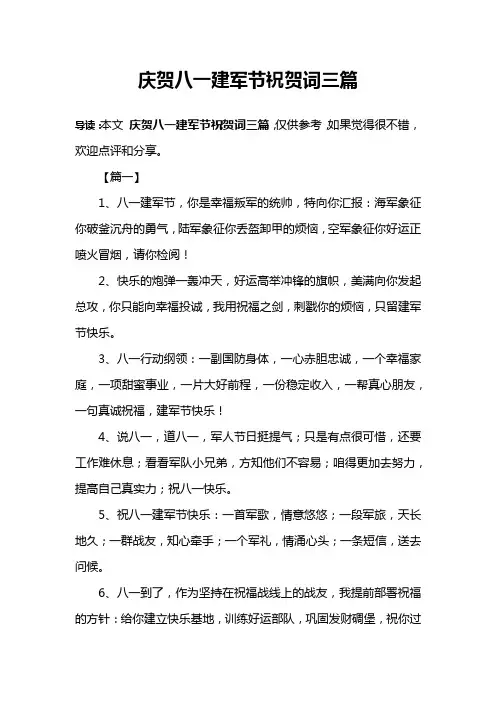 庆贺八一建军节祝贺词三篇

导读：本文 庆贺八一建军节祝贺词三篇，仅供参考，如果觉得很不错，欢迎点评和分享。

【篇一】

1、八一建军节，你是幸福叛军的统帅，特向你汇报：海军象征你破釜沉舟的勇气，陆军象征你丢盔卸甲的烦恼，空军象征你好运正喷火冒烟，请你检阅！

2、快乐的炮弹一轰冲天，好运高举冲锋的旗帜，美满向你发起总攻，你只能向幸福投诚，我用祝福之剑，刺戳你的烦恼，只留建军节快乐。

3、八一行动纲领：一副国防身体，一心赤胆忠诚，一个幸福家庭，一项甜蜜事业，一片大好前程，一份稳定收入，一帮真心朋友，一句真诚祝福，建军节快乐！

4、说八一，道八一，军人节日挺提气；只是有点很可惜，还要工作难休息；看看军队小兄弟，方知他们不容易；咱得更加去努力，提高自己真实力；祝八一快乐。

5、祝八一建军节快乐：一首军歌，情意悠悠；一段军旅，天长地久；一群战友，知心牵手；一个军礼，情涌心头；一条短信，送去问候。

6、八一到了，作为坚持在祝福战线上的战友，我提前部署祝福的方针：给你建立快乐基地，训练好运部队，巩固发财碉堡，祝你过